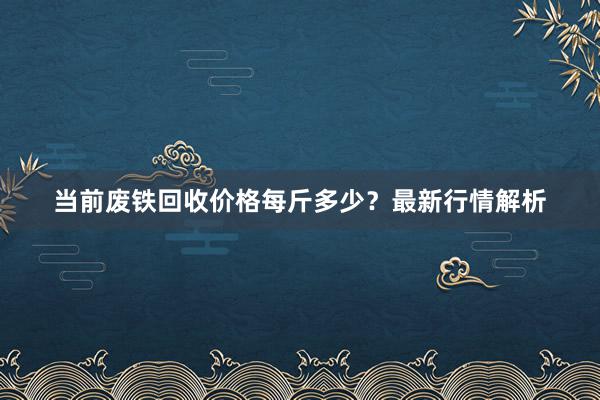 当前废铁回收价格每斤多少？最新行情解析